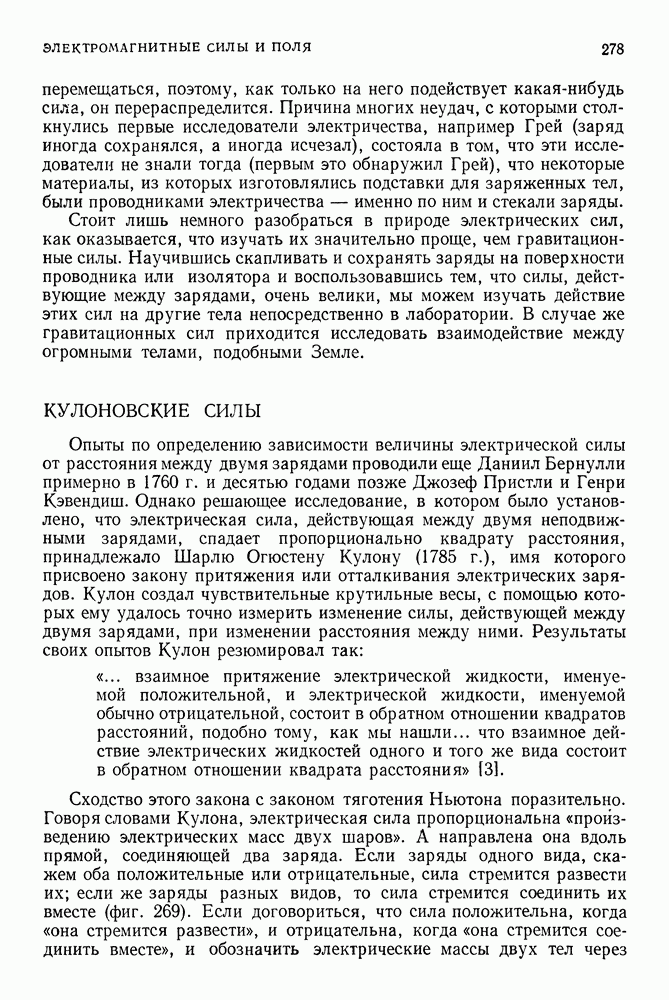 ЭЛЕКТРОМАГНИТНЫЕ СИЛЫ И ПОЛЯ

278

перемещаться, поэтому, как только на него подействует какая-нибудь сила, он перераспределится. Причина многих неудач, с которыми столкнулись первые исследователи электричества, например Грей (заряд иногда сохранялся, а иногда исчезал), состояла в том, что эти исследователи не знали тогда (первым это обнаружил Грей), что некоторые материалы, из которых изготовлялись подставки для заряженных тел, были проводниками электричества — именно по ним и стекали заряды.

Стоит лишь немного разобраться в природе электрических сил, как оказывается, что изучать их значительно проще, чем гравитационные силы. Научившись скапливать и сохранять заряды на поверхности проводника или изолятора и воспользовавшись тем, что силы, действующие между зарядами, очень велики, мы можем изучать действие этих сил на другие тела непосредственно в лаборатории. В случае же гравитационных сил приходится исследовать взаимодействие между огромными телами, подобными Земле.

КУЛОНОВСКИЕ СИЛЫ

Опыты по определению зависимости величины электрической силы от расстояния между двумя зарядами проводили еще Даниил Бернулли примерно в 1760 г. и десятью годами позже Джозеф Пристли и Генри Кэвендиш. Однако решающее исследование, в котором было установлено, что электрическая сила, действующая между двумя неподвижными зарядами, спадает пропорционально квадрату расстояния, принадлежало Шарлю Огюстену Кулону (1785 г.), имя которого присвоено закону притяжения или отталкивания электрических зарядов. Кулон создал чувствительные крутильные весы, с помощью которых ему удалось точно измерить изменение силы, действующей между двумя зарядами, при изменении расстояния между ними. Результаты своих опытов Кулон резюмировал так:

«... взаимное притяжение электрической жидкости, именуемой положительной, и электрической жидкости, именуемой обычно отрицательной, состоит в обратном отношении квадратов расстояний, подобно тому, как мы нашли... что взаимное действие электрических жидкостей одного и того же вида состоит в обратном отношении квадрата расстояния» [3].

Сходство этого закона с законом тяготения Ньютона поразительно. Говоря словами Кулона, электрическая сила пропорциональна «произведению электрических масс двух шаров». А направлена она вдоль прямой, соединяющей два заряда. Если заряды одного вида, скажем оба положительные или отрицательные, сила стремится развести их; если же заряды разных видов, то сила стремится соединить их вместе (фиг. 269). Если договориться, что сила положительна, когда «она стремится развести», и отрицательна, когда «она стремится соединить вместе», и обозначить электрические массы двух тел через